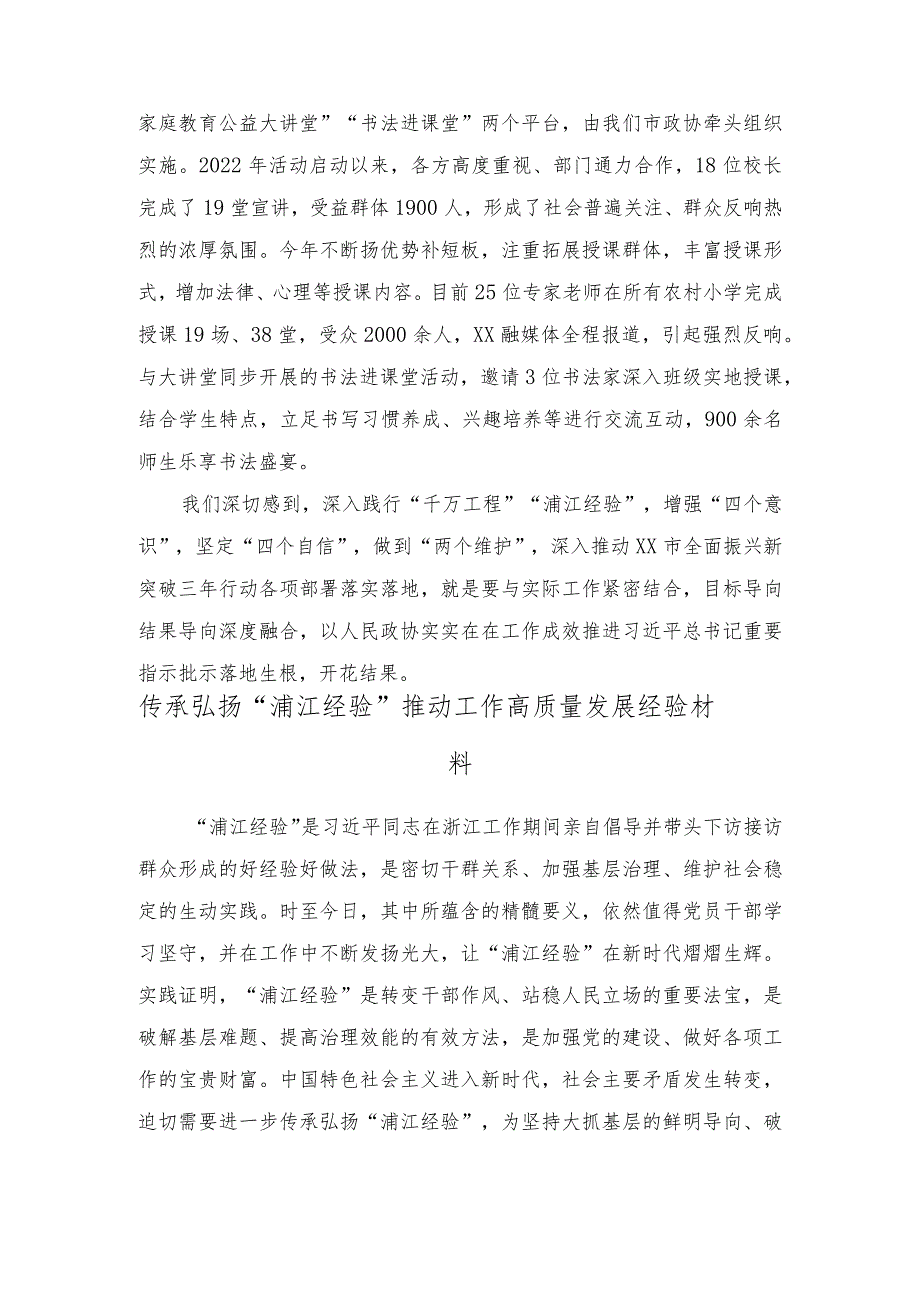 家庭教育公益大讲堂”“书法进课堂”两个平台，由我们市政协牵头组织实施。2022年活动启动以来，各方高度重视、部门通力合作，18位校长完成了19堂宣讲，受益群体1900人，形成了社会普遍关注、群众反响热烈的浓厚氛围。今年不断扬优势补短板，注重拓展授课群体，丰富授课形式，增加法律、心理等授课内容。目前25位专家老师在所有农村小学完成授课19场、38堂，受众2000余人，XX融媒体全程报道，引起强烈反响。与大讲堂同步开展的书法进课堂活动，邀请3位书法家深入班级实地授课，结合学生特点，立足书写习惯养成、兴趣培养等进行交流互动，900余名师生乐享书法盛宴。

我们深切感到，深入践行“千万工程”“浦江经验”，增强“四个意识”，坚定“四个自信”，做到“两个维护”，深入推动XX市全面振兴新突破三年行动各项部署落实落地，就是要与实际工作紧密结合，目标导向结果导向深度融合，以人民政协实实在在工作成效推进习近平总书记重要指示批示落地生根，开花结果。

传承弘扬“浦江经验”推动工作高质量发展经验材料

“浦江经验”是习近平同志在浙江工作期间亲自倡导并带头下访接访群众形成的好经验好做法，是密切干群关系、加强基层治理、维护社会稳定的生动实践。时至今日，其中所蕴含的精髓要义，依然值得党员干部学习坚守，并在工作中不断发扬光大，让“浦江经验”在新时代熠熠生辉。实践证明，“浦江经验”是转变干部作风、站稳人民立场的重要法宝，是破解基层难题、提高治理效能的有效方法，是加强党的建设、做好各项工作的宝贵财富。中国特色社会主义进入新时代，社会主要矛盾发生转变，迫切需要进一步传承弘扬“浦江经验”，为坚持大抓基层的鲜明导向、破